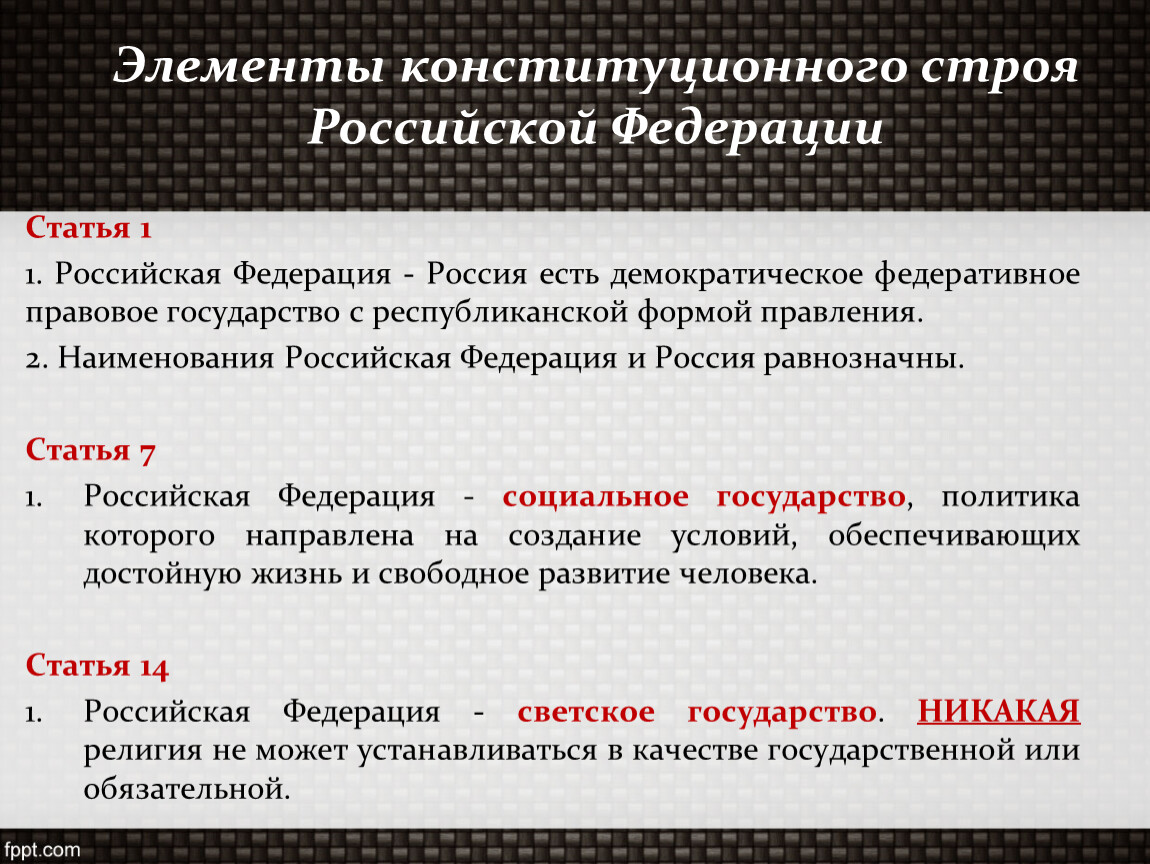 Элементы конституционного строя Российской Федерации

Статья 1

1. Российская Федерация - Россия есть демократическое федеративное правовое государство с республиканской формой правления.

2. Наименования Российская Федерация и Россия равнозначны.

Статья 7

1. Российская Федерация - социальное государство, политика которого направлена на создание условий, обеспечивающих достойную жизнь и свободное развитие человека.

Статья 14

1. Российская Федерация - светское государство. НИКАКАЯ религия не может устанавливаться в качестве государственной или обязательной.

fppt.com